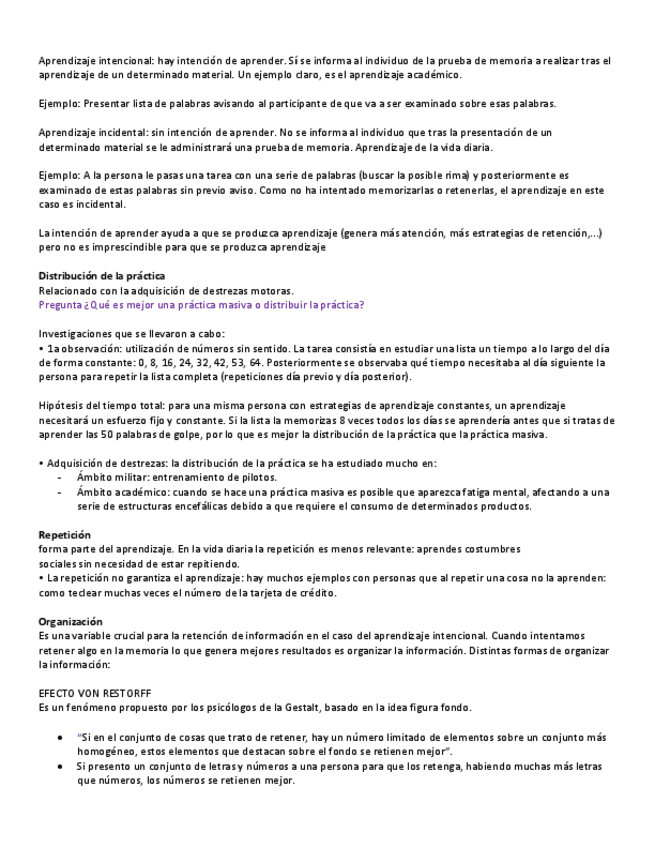 Aprendizaje intencional: hay intención de aprender. Sí se informa al individuo de la prueba de memoria a realizar tras el aprendizaje de un determinado material. Un ejemplo claro, es el aprendizaje académico.

Ejemplo: Presentar lista de palabras avisando al participante de que va a ser examinado sobre esas palabras.

Aprendizaje incidental: sin intención de aprender. No se informa al individuo que tras la presentación de un determinado material se le administrará una prueba de memoria. Aprendizaje de la vida diaria.

Ejemplo: A la persona le pasas una tarea con una serie de palabras (buscar la posible rima) y posteriormente es examinado de estas palabras sin previo aviso. Como no ha intentado memorizarlas o retenerlas, el aprendizaje en este caso es incidental.

La intención de aprender ayuda a que se produzca aprendizaje (genera más atención, más estrategias de retención,...) pero no es imprescindible para que se produzca aprendizaje

Distribución de la práctica
Relacionado con la adquisición de destrezas motoras.
Pregunta ¿Qué es mejor una práctica masiva o distribuir la práctica?

Investigaciones que se llevaron a cabo:
• 1a observación: utilización de números sin sentido. La tarea consistía en estudiar una lista un tiempo a lo largo del día de forma constante: 0, 8, 16, 24, 32, 42, 53, 64. Posteriormente se observaba qué tiempo necesitaba al día siguiente la persona para repetir la lista completa (repeticiones día previo y día posterior).

Hipótesis del tiempo total: para una misma persona con estrategias de aprendizaje constantes, un aprendizaje necesitará un esfuerzo fijo y constante. Si la lista la memorizas 8 veces todos los días se aprendería antes que si tratas de aprender las 50 palabras de golpe, por lo que es mejor la distribución de la práctica que la práctica masiva.

• Adquisición de destrezas: la distribución de la práctica se ha estudiado mucho en:
- Ámbito militar: entrenamiento de pilotos.
- Ámbito académico: cuando se hace una práctica masiva es posible que aparezca fatiga mental, afectando a una serie de estructuras encefálicas debido a que requiere el consumo de determinados productos.

Repetición
forma parte del aprendizaje. En la vida diaria la repetición es menos relevante: aprendes costumbres sociales sin necesidad de estar repitiendo.
• La repetición no garantiza el aprendizaje: hay muchos ejemplos con personas que al repetir una cosa no la aprenden: como teclear muchas veces el número de la tarjeta de crédito.

Organización
Es una variable crucial para la retención de información en el caso del aprendizaje intencional. Cuando intentamos retener algo en la memoria lo que genera mejores resultados es organizar la información. Distintas formas de organizar la información:

EFECTO VON RESTORFF
Es un fenómeno propuesto por los psicólogos de la Gestalt, basado en la idea figura fondo.

• "Si en el conjunto de cosas que trato de retener, hay un número limitado de elementos sobre un conjunto más homogéneo, estos elementos que destacan sobre el fondo se retienen mejor".
• Si presento un conjunto de letras y números a una persona para que los retenga, habiendo muchas más letras que números, los números se retienen mejor.